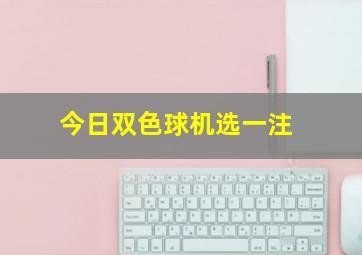 今日双色球机选一注